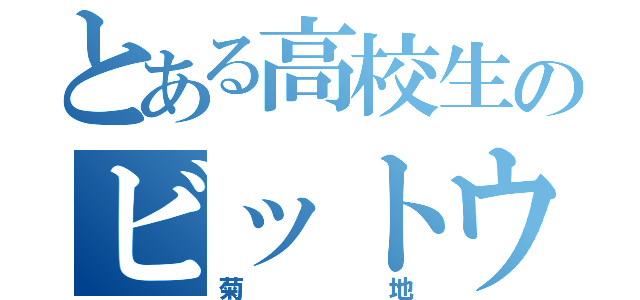 とある高校生の
ビットウ
菊　地